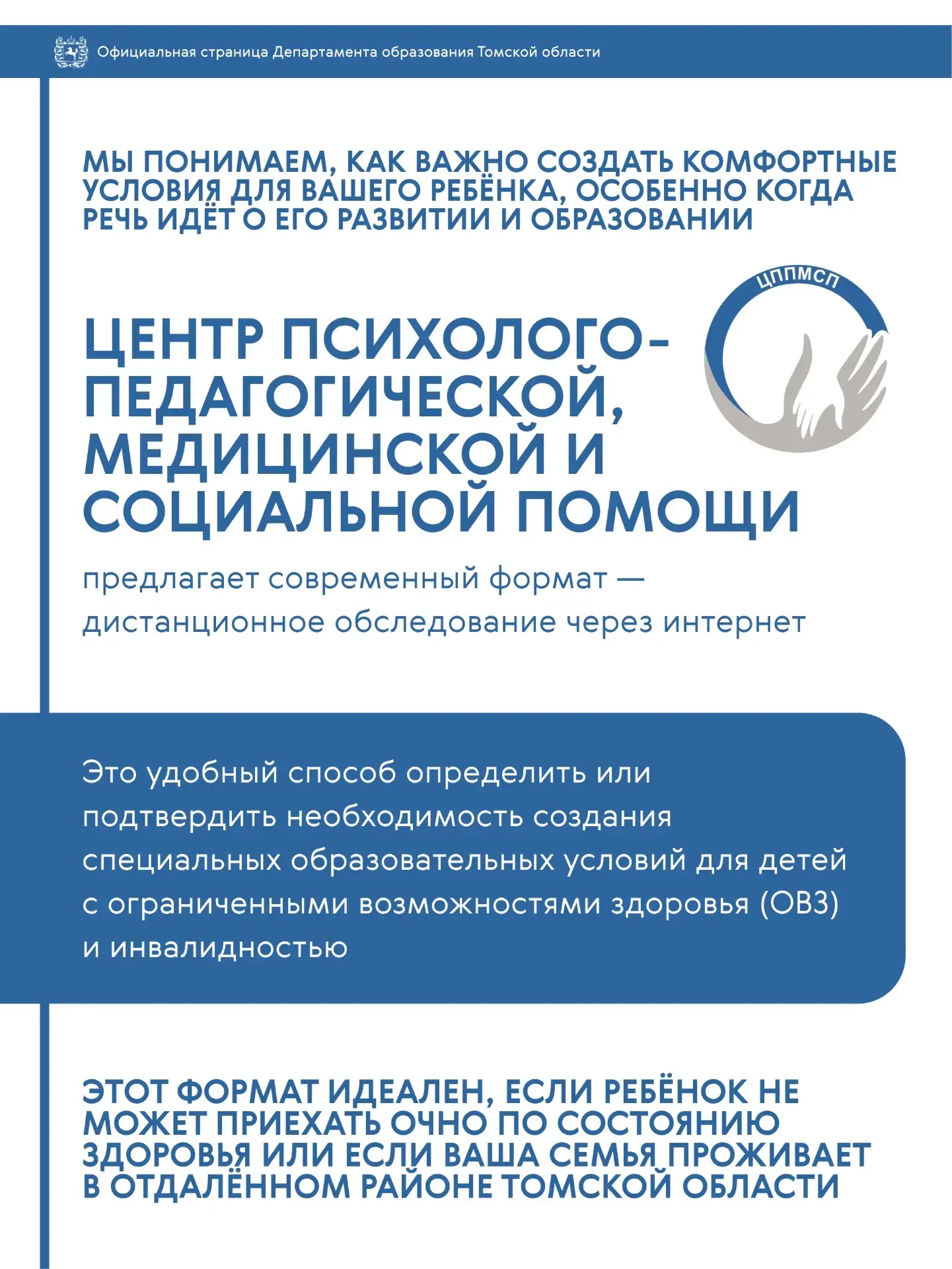 Официальная страница Департамента образования Томской области

МЫ ПОНИМАЕМ, КАК ВАЖНО СОЗДАТЬ КОМФОРТНЫЕ УСЛОВИЯ ДЛЯ ВАШЕГО РЕБЁНКА, ОСОБЕННО КОГДА РЕЧЬ ИДЁТ О ЕГО РАЗВИТИИ И ОБРАЗОВАНИИ

ЦППМСП

ЦЕНТР ПСИХОЛОГО-ПЕДАГОГИЧЕСКОЙ, МЕДИЦИНСКОЙ И СОЦИАЛЬНОЙ ПОМОЩИ

предлагает современный формат — дистанционное обследование через интернет

Это удобный способ определить или подтвердить необходимость создания специальных образовательных условий для детей с ограниченными возможностями здоровья (ОВЗ) и инвалидностью

ЭТОТ ФОРМАТ ИДЕАЛЕН, ЕСЛИ РЕБЁНОК НЕ МОЖЕТ ПРИЕХАТЬ ОЧНО ПО СОСТОЯНИЮ ЗДОРОВЬЯ ИЛИ ЕСЛИ ВАША СЕМЬЯ ПРОЖИВАЕТ В ОТДАЛЁННОМ РАЙОНЕ ТОМСКОЙ ОБЛАСТИ